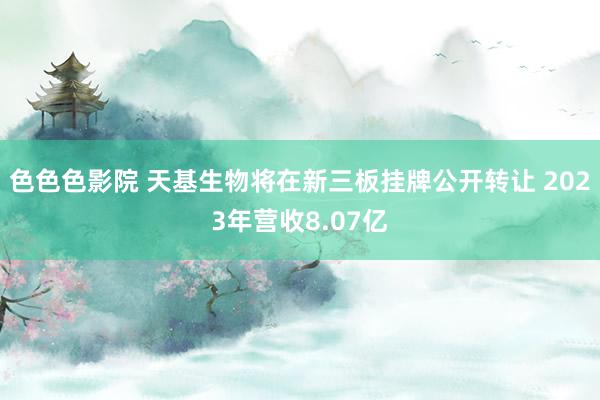 色色色影院 天基生物将在新三板挂牌公开转让 2023年营收8.07亿